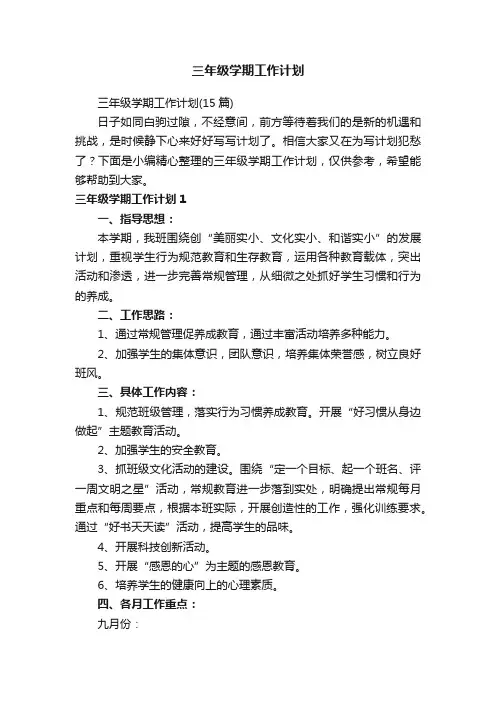 三年级学期工作计划

三年级学期工作计划(15 篇)

日子如同白驹过隙，不经意间，前方等待着我们的是新的机遇和挑战，是时候静下心来好好写写计划了。相信大家又在为写计划犯愁了？下面是小编精心整理的三年级学期工作计划，仅供参考，希望能够帮助到大家。

三年级学期工作计划 1

一、指导思想：

本学期，我班围绕创“美丽实小、文化实小、和谐实小”的发展计划，重视学生行为规范教育和生存教育，运用各种教育载体，突出活动和渗透，进一步完善常规管理，从细微之处抓好学生习惯和行为的养成。

二、工作思路：

1、通过常规管理促养成教育，通过丰富活动培养多种能力。

2、加强学生的集体意识，团队意识，培养集体荣誉感，树立良好班风。

三、具体工作内容：

1、规范班级管理，落实行为习惯养成教育。开展“好习惯从身边做起”主题教育活动。

2、加强学生的安全教育。

3、抓班级文化活动的建设。围绕“定一个目标、起一个班名、评一周文明之星”活动，常规教育进一步落到实处，明确提出常规每月重点和每周要点，根据本班实际，开展创造性的工作，强化训练要求。通过“好书天天读”活动，提高学生的品味。

4、开展科技创新活动。

5、开展“感恩的心”为主题的感恩教育。

6、培养学生的健康向上的心理素质。

四、各月工作重点：

九月份：